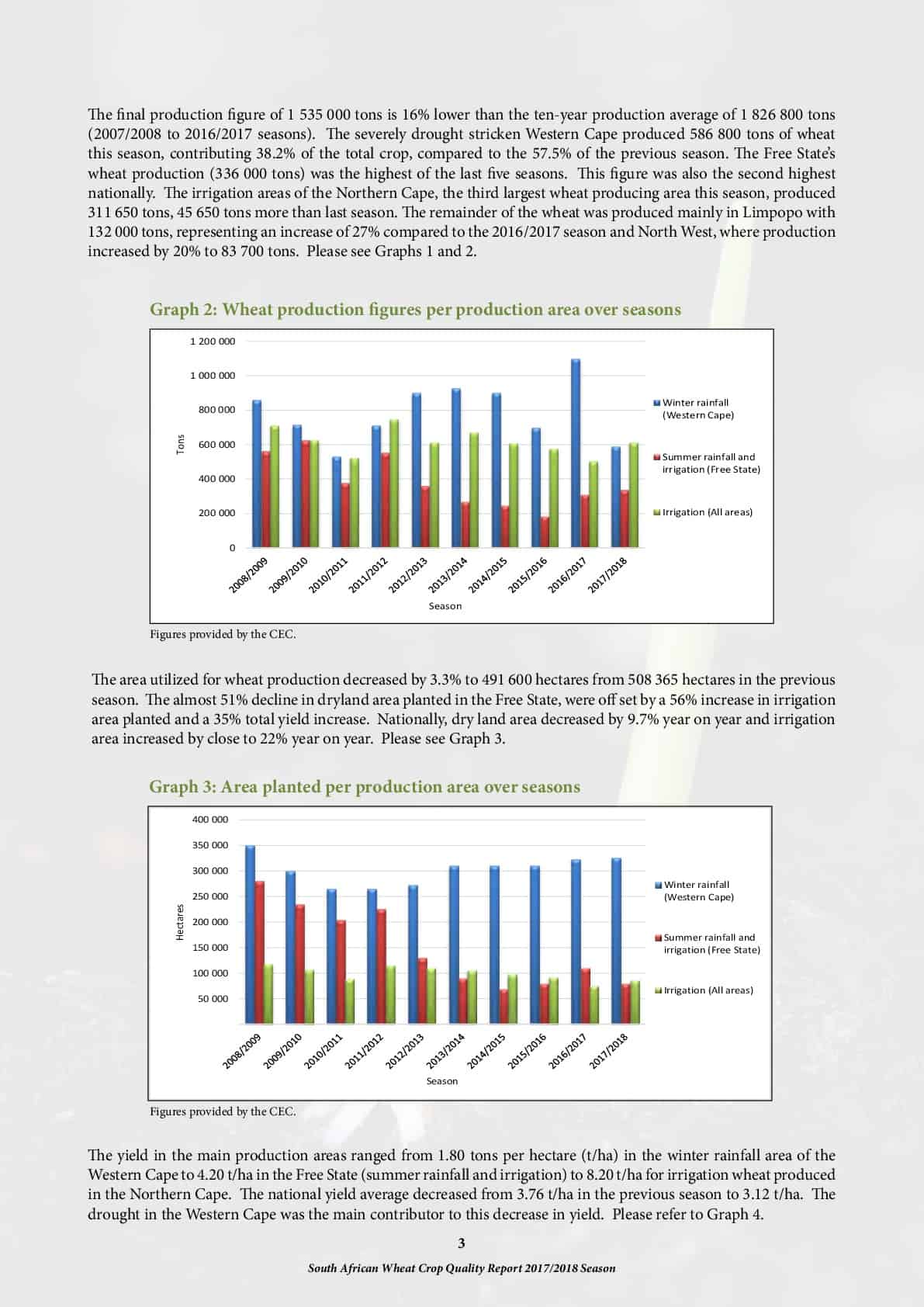 The final production figure of 1 535 000 tons is 16% lower than the ten-year production average of 1 826 800 tons (2007/2008 to 2016/2017 seasons). The severely drought stricken Western Cape produced 586 800 tons of wheat this season, contributing 38.2% of the total crop, compared to the 57.5% of the previous season. The Free State's wheat production (336 000 tons) was the highest of the last five seasons. This figure was also the second highest nationally. The irrigation areas of the Northern Cape, the third largest wheat producing area this season, produced 311 650 tons, 45 650 tons more than last season. The remainder of the wheat was produced mainly in Limpopo with 132 000 tons, representing an increase of 27% compared to the 2016/2017 season and North West, where production increased by 20% to 83 700 tons. Please see Graphs 1 and 2.

Graph 2: Wheat production figures per production area over seasons

1 200 000
1 000 000
800 000
600 000
400 000
200 000
0
Tons
2008/2009
2009/2010
2010/2011
2011/2012
2012/2013
2013/2014
2014/2015
2015/2016
2016/2017
2017/2018
Season
Winter rainfall (Western Cape)
Summer rainfall and irrigation (Free State)
Irrigation (All areas)

Figures provided by the CEC.

The area utilized for wheat production decreased by 3.3% to 491 600 hectares from 508 365 hectares in the previous season. The almost 51% decline in dryland area planted in the Free State, were off set by a 56% increase in irrigation area planted and a 35% total yield increase. Nationally, dry land area decreased by 9.7% year on year and irrigation area increased by close to 22% year on year. Please see Graph 3.

Graph 3: Area planted per production area over seasons

400 000
350 000
300 000
250 000
200 000
150 000
100 000
50 000
Hectares
2008/2009
2009/2010
2010/2011
2011/2012
2012/2013
2013/2014
2014/2015
2015/2016
2016/2017
2017/2018
Season
Winter rainfall (Western Cape)
Summer rainfall and irrigation (Free State)
Irrigation (All areas)

Figures provided by the CEC.

The yield in the main production areas ranged from 1.80 tons per hectare (t/ha) in the winter rainfall area of the Western Cape to 4.20 t/ha in the Free State (summer rainfall and irrigation) to 8.20 t/ha for irrigation wheat produced in the Northern Cape. The national yield average decreased from 3.76 t/ha in the previous season to 3.12 t/ha. The drought in the Western Cape was the main contributor to this decrease in yield. Please refer to Graph 4.

3

South African Wheat Crop Quality Report 2017/2018 Season